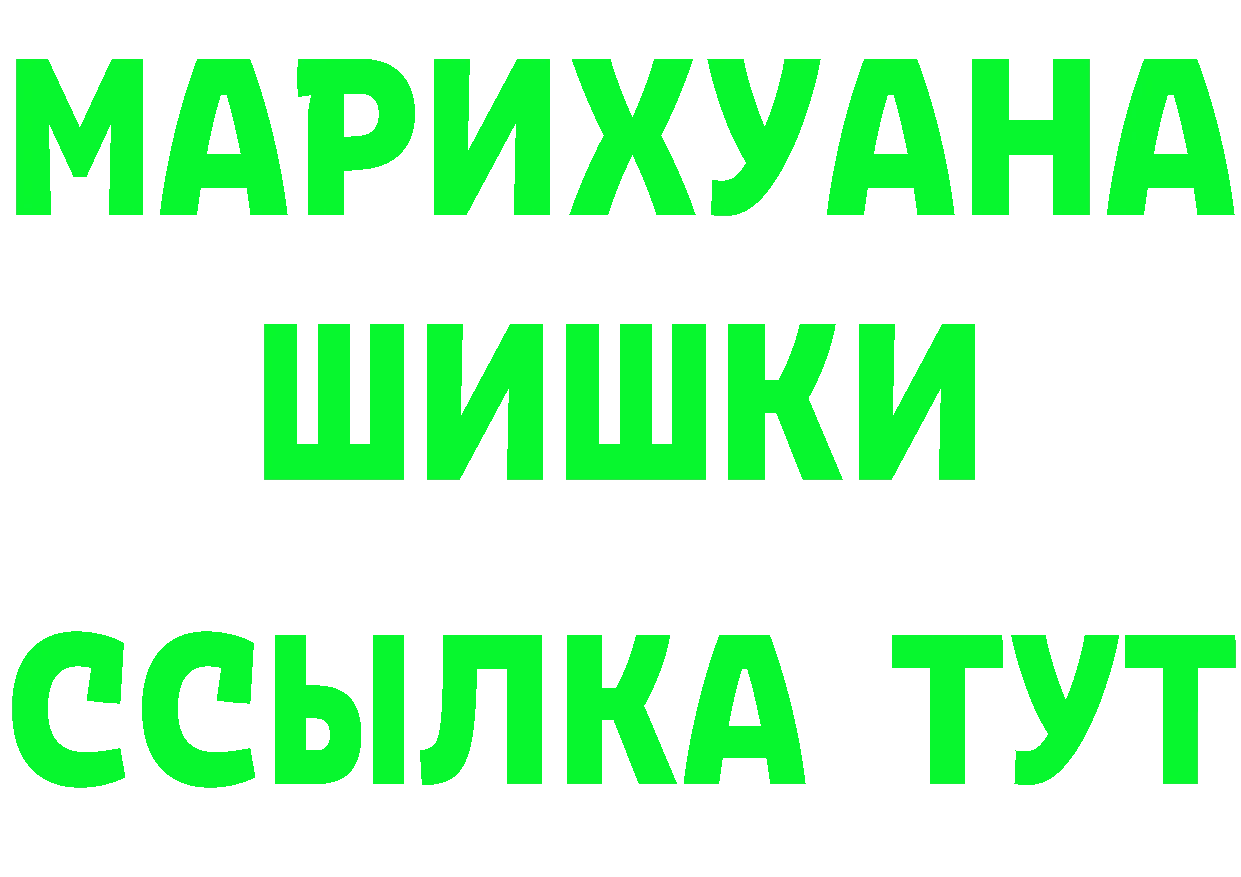 МАРИХУАНА
ШИШКИ
ССЫЛКА ТУТ